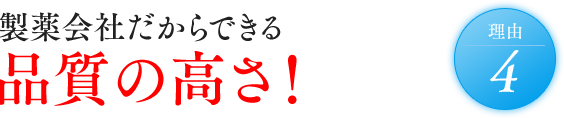 製薬会社だからできる
品質の高さ！

理由
4